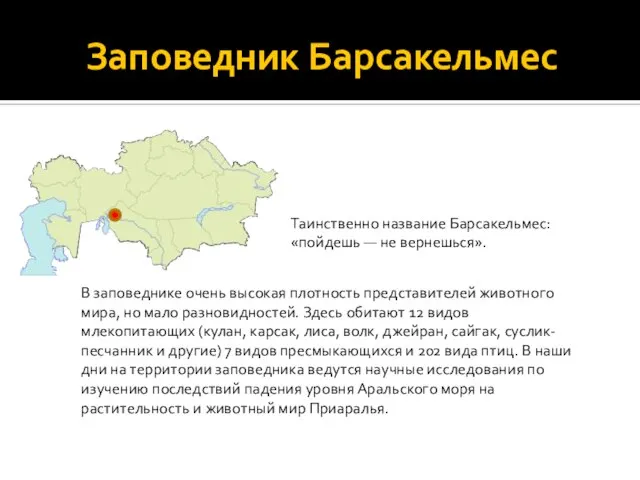 Заповедник Барсакельмес

Таинственно название Барсакельмес: «пойдешь — не вернешься».

В заповеднике очень высокая плотность представителей животного мира, но мало разновидностей. Здесь обитают 12 видов млекопитающих (кулан, карсак, лиса, волк, джейран, сайгак, суслик-песчанник и другие) 7 видов пресмыкающихся и 202 вида птиц. В наши дни на территории заповедника ведутся научные исследования по изучению последствий падения уровня Аральского моря на растительность и животный мир Приаралья.